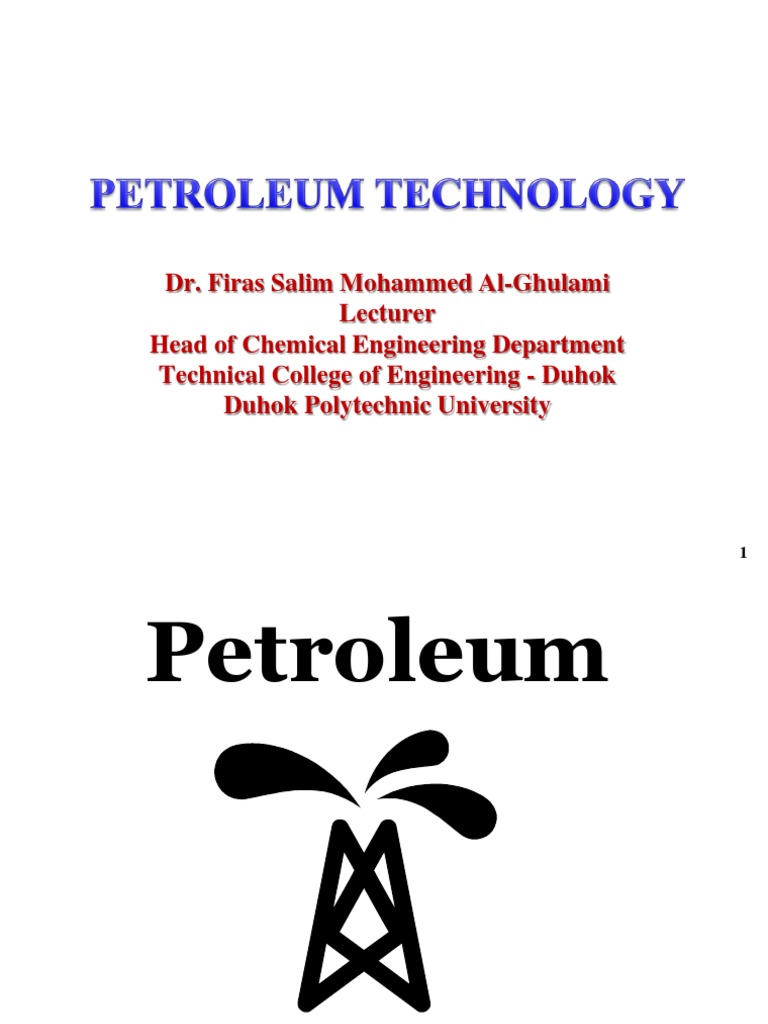 PETROLEUM TECHNOLOGY

Dr. Firas Salim Mohammed Al-Ghulami
Lecturer
Head of Chemical Engineering Department
Technical College of Engineering - Duhok
Duhok Polytechnic University

1

Petroleum